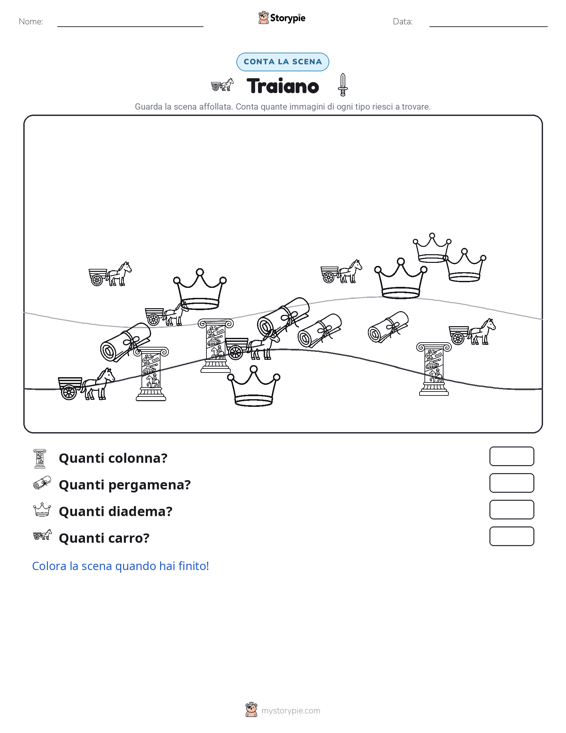 Nome: ____ Storypie Data: ____

CONTA LA SCENA

Traiano

Guarda la scena affollata. Conta quante immagini di ogni tipo riesci a trovare.

Quanti colonna?

Quanti pergamena?

Quanti diadema?

Quanti carro?

Colora la scena quando hai finito!

mystorypie.com